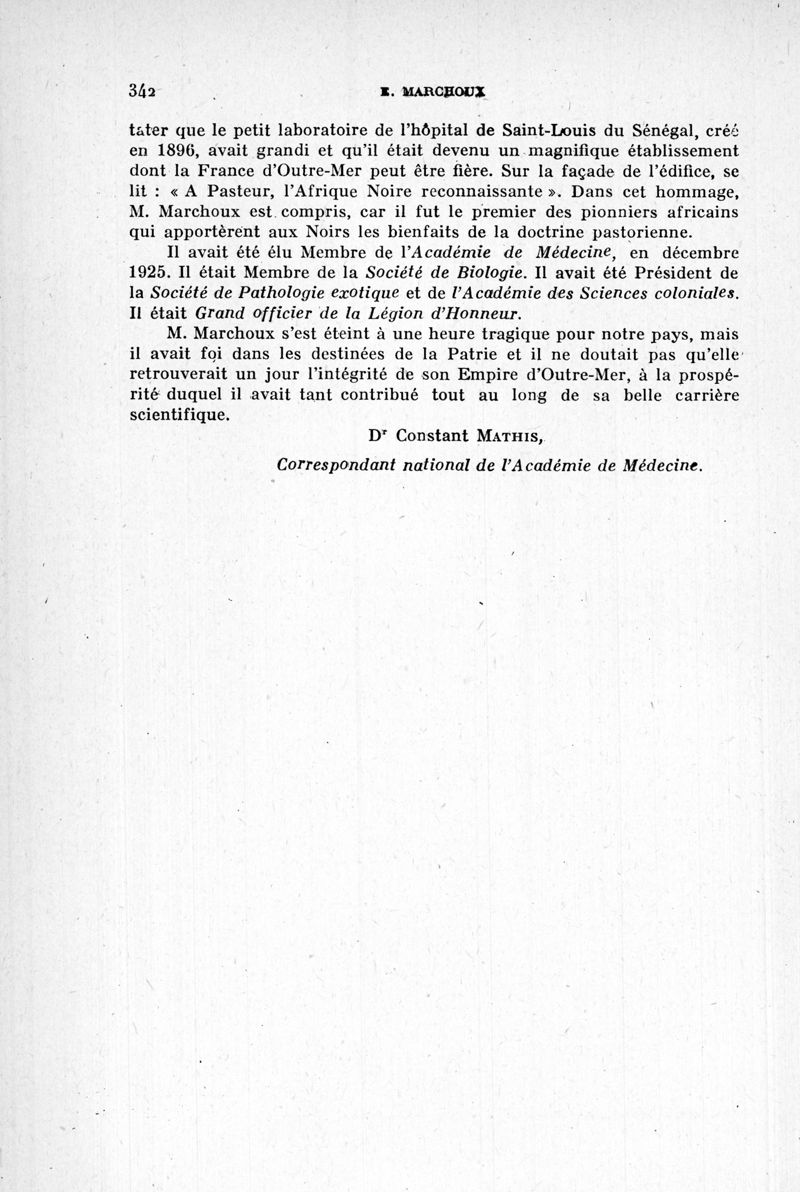 342 E. MARCHOUX

tater que le petit laboratoire de l'hôpital de Saint-Louis du Sénégal, créé en 1896, avait grandi et qu'il était devenu un magnifique établissement dont la France d'Outre-Mer peut être fière. Sur la façade de l'édifice, se lit : « A Pasteur, l'Afrique Noire reconnaissante ». Dans cet hommage, M. Marchoux est compris, car il fut le premier des pionniers africains qui apportèrent aux Noirs les bienfaits de la doctrine pastorienne.

Il avait été élu Membre de l'Académie de Médecine, en décembre 1925. Il était Membre de la Société de Biologie. Il avait été Président de la Société de Pathologie exotique et de l'Académie des Sciences coloniales. Il était Grand officier de la Légion d'Honneur.

M. Marchoux s'est éteint à une heure tragique pour notre pays, mais il avait foi dans les destinées de la Patrie et il ne doutait pas qu'elle retrouverait un jour l'intégrité de son Empire d'Outre-Mer, à la prospérité duquel il avait tant contribué tout au long de sa belle carrière scientifique.

Dr Constant Mathis,

Correspondant national de l'Académie de Médecine.